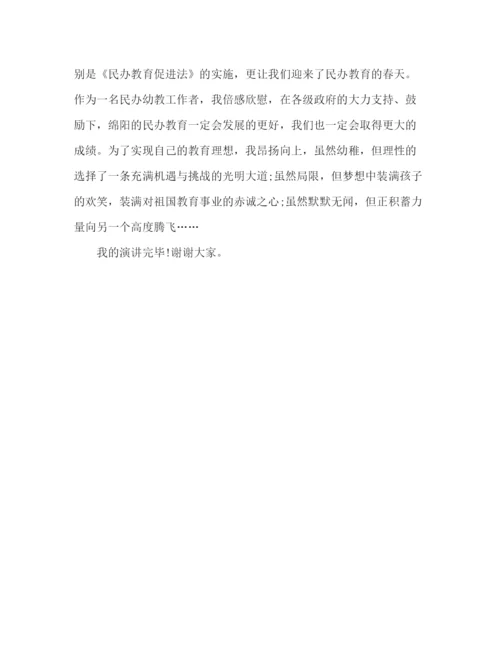 别是《民办教育促进法》的实施，更让我们迎来了民办教育的春天。作为一名民办幼教工作者，我倍感欣慰，在各级政府的大力支持、鼓励下，绵阳的民办教育一定会发展的更好，我们也一定会取得更大的成绩。为了实现自己的教育理想，我昂扬向上，虽然幼稚，但理性的选择了一条充满机遇与挑战的光明大道;虽然局限，但梦想中装满孩子的欢笑，装满对祖国教育事业的赤诚之心;虽然默默无闻，但正积蓄力量向另一个高度腾飞……

我的演讲完毕!谢谢大家。